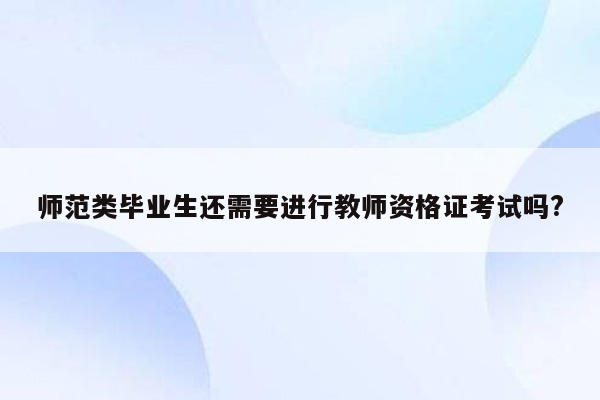 师范类毕业生还需要进行教师资格证考试吗?